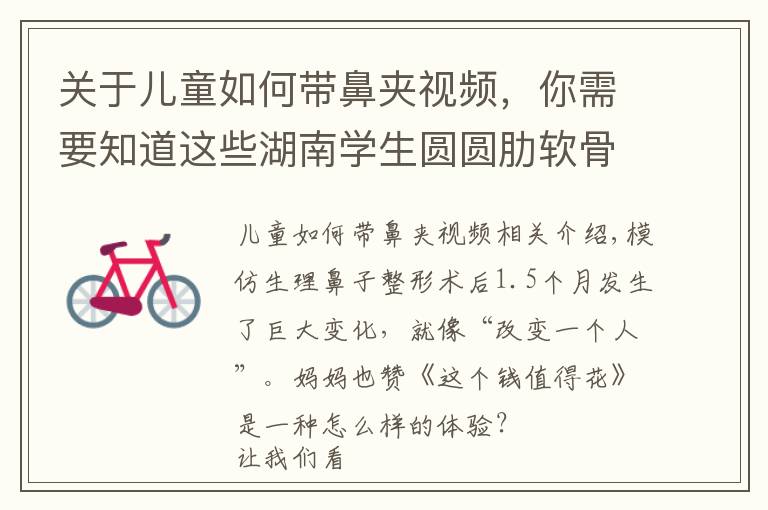 关于儿童如何带鼻夹视频，你需要知道这些湖南学生圆圆肋软骨

儿童如何带鼻夹视频相关介绍，模仿生理鼻子整形术后1.5个月发生了巨大变化，就像“改变一个人”。妈妈也赞《这个钱值得花》是一种怎么样的体验？
让我们看